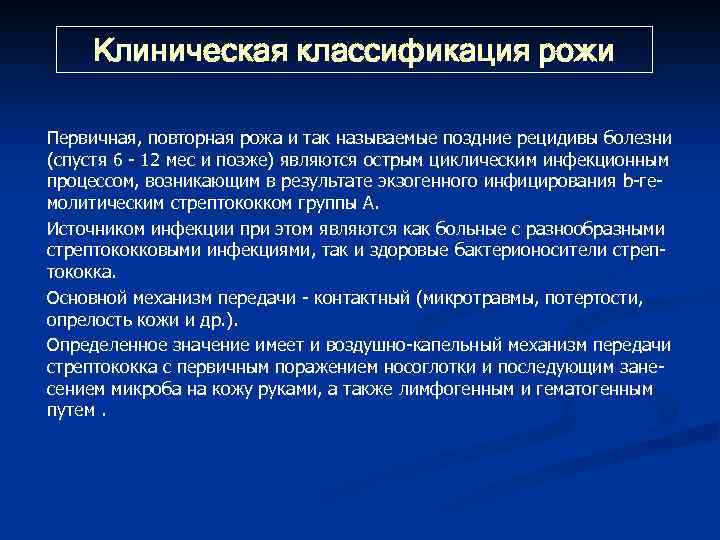 Клиническая классификация рожи

Первичная, повторная рожа и так называемые поздние рецидивы болезни (спустя 6 - 12 мес и позже) являются острым циклическим инфекционным процессом, возникающим в результате экзогенного инфицирования b-гемолитическим стрептококком группы А.

Источником инфекции при этом являются как больные с разнообразными стрептококковыми инфекциями, так и здоровые бактерионосители стрептококка.

Основной механизм передачи - контактный (микротравмы, потертости, опрелость кожи и др.).

Определенное значение имеет и воздушно-капельный механизм передачи стрептококка с первичным поражением носоглотки и последующим занесением микроба на кожу руками, а также лимфогенным и гематогенным путем .